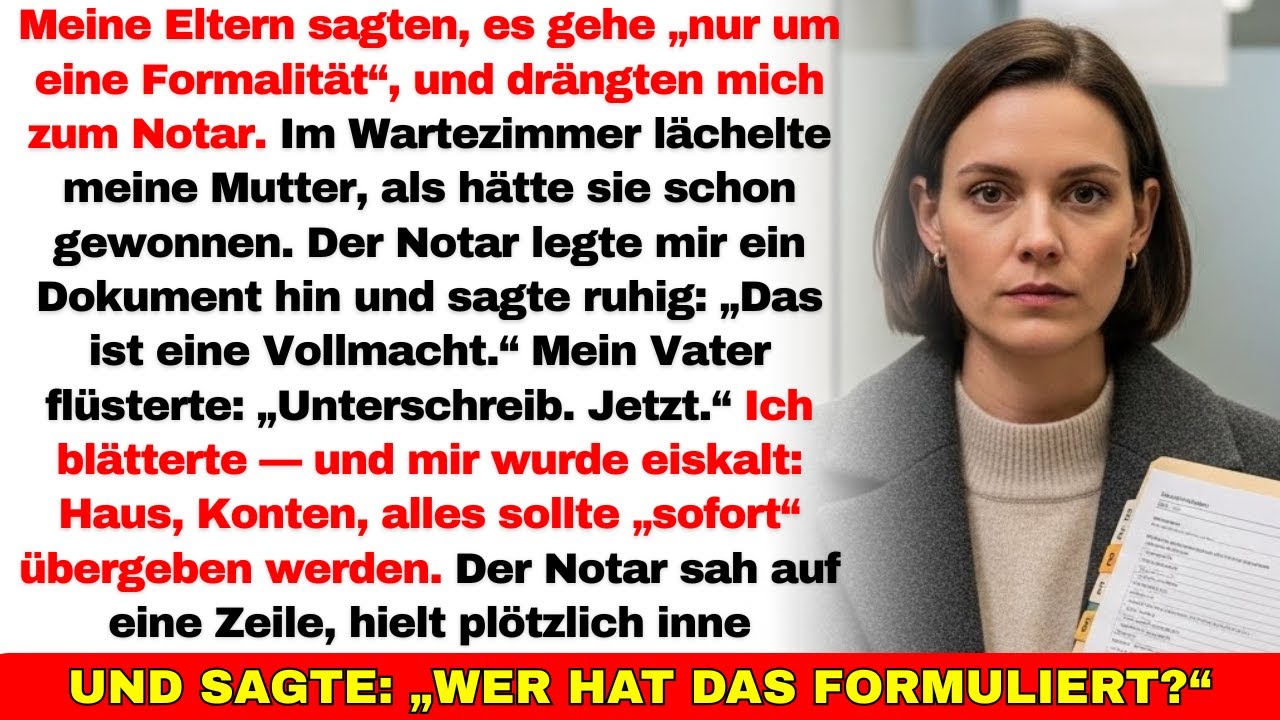 Meine Eltern sagten, es gehe „nur um eine Formalität“, und drängten mich zum Notar. Im Wartezimmer lächelte meine Mutter, als hätte sie schon gewonnen. Der Notar legte mir ein Dokument hin und sagte ruhig: „Das ist eine Vollmacht.“ Mein Vater flüsterte: „Unterschreib. Jetzt.“ Ich blätterte — und mir wurde eiskalt: Haus, Konten, alles sollte „sofort“ übergeben werden. Der Notar sah auf eine Zeile, hielt plötzlich inne

UND SAGTE: „WER HAT DAS FORMULIERT?“